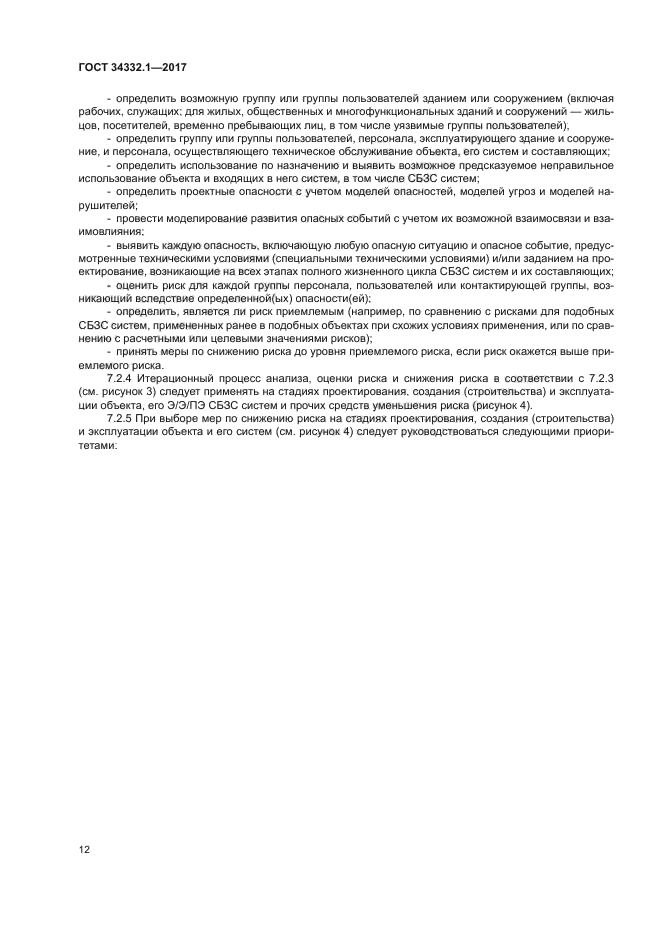 ГОСТ 34332.1—2017

- определить возможную группу или группы пользователей зданием или сооружением (включая рабочих, служащих; для жилых, общественных и многофункциональных зданий и сооружений — жильцов, посетителей, временно пребывающих лиц, в том числе уязвимые группы пользователей);

- определить группу или группы пользователей, персонала, эксплуатирующего здание и сооружение, и персонала, осуществляющего техническое обслуживание объекта, его систем и составляющих;

- определить использование по назначению и выявить возможное предсказуемое неправильное использование объекта и входящих в него систем, в том числе СБЗС систем;

- определить проектные опасности с учетом моделей опасностей, моделей угроз и моделей нарушителей;

- провести моделирование развития опасных событий с учетом их возможной взаимосвязи и взаимовлияния;

- выявить каждую опасность, включающую любую опасную ситуацию и опасное событие, предусмотренные техническими условиями (специальными техническими условиями) и/или заданием на проектирование, возникающие на всех этапах полного жизненного цикла СБЗС систем и их составляющих;

- оценить риск для каждой группы персонала, пользователей или контактирующей группы, возникающий вследствие определенной(ых) опасности(ей);

- определить, является ли риск приемлемым (например, по сравнению с рисками для подобных СБЗС систем, примененных ранее в подобных объектах при схожих условиях применения, или по сравнению с расчетными или целевыми значениями рисков);

- принять меры по снижению риска до уровня приемлемого риска, если риск окажется выше приемлемого риска.

7.2.4 Итерационный процесс анализа, оценки риска и снижения риска в соответствии с 7.2.3 (см. рисунок 3) следует применять на стадиях проектирования, создания (строительства) и эксплуатации объекта, его Э/Э/ПЭ СБЗС систем и прочих средств уменьшения риска (рисунок 4).

7.2.5 При выборе мер по снижению риска на стадиях проектирования, создания (строительства) и эксплуатации объекта и его систем (см. рисунок 4) следует руководствоваться следующими приоритетами:

12